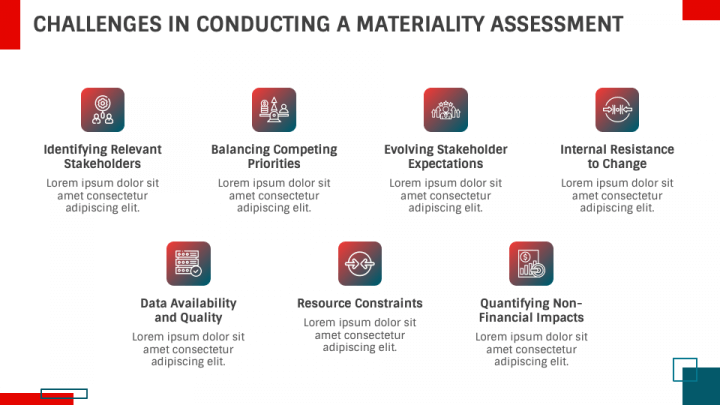 CHALLENGES IN CONDUCTING A MATERIALITY ASSESSMENT

Identifying Relevant Stakeholders
Lorem ipsum dolor sit amet consectetur adipiscing elit.

Balancing Competing Priorities
Lorem ipsum dolor sit amet consectetur adipiscing elit.

Evolving Stakeholder Expectations
Lorem ipsum dolor sit amet consectetur adipiscing elit.

Internal Resistance to Change
Lorem ipsum dolor sit amet consectetur adipiscing elit.

Data Availability and Quality
Lorem ipsum dolor sit amet consectetur adipiscing elit.

Resource Constraints
Lorem ipsum dolor sit amet consectetur adipiscing elit.

Quantifying Non-Financial Impacts
Lorem ipsum dolor sit amet consectetur adipiscing elit.